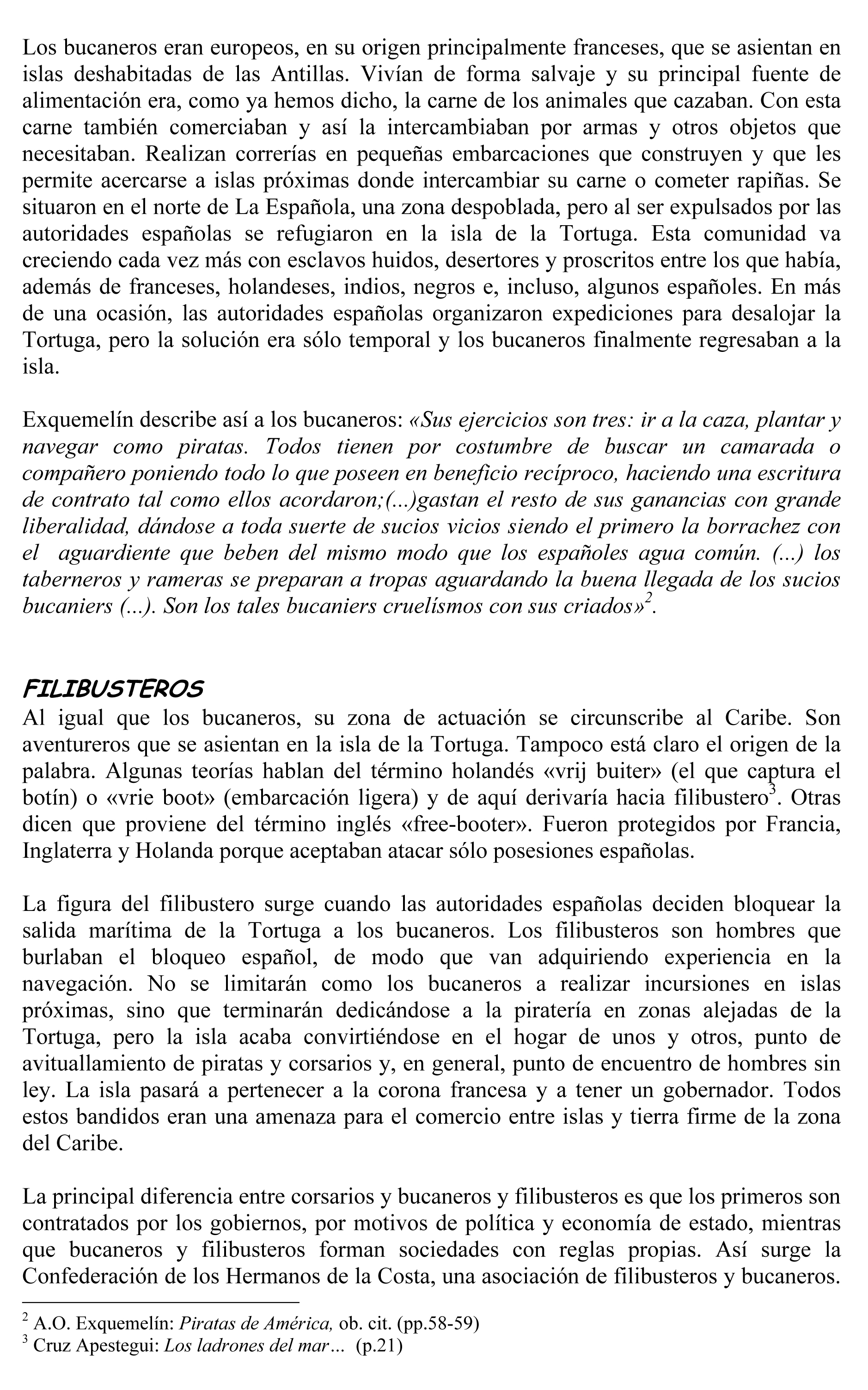 Los bucaneros eran europeos, en su origen principalmente franceses, que se asientan en islas deshabitadas de las Antillas. Vivían de forma salvaje y su principal fuente de alimentación era, como ya hemos dicho, la carne de los animales que cazaban. Con esta carne también comerciaban y así la intercambiaban por armas y otros objetos que necesitaban. Realizan correrías en pequeñas embarcaciones que construyen y que les permite acercarse a islas próximas donde intercambiar su carne o cometer rapiñas. Se situaron en el norte de La Española, una zona despoblada, pero al ser expulsados por las autoridades españolas se refugiaron en la isla de la Tortuga. Esta comunidad va creciendo cada vez más con esclavos huidos, desertores y proscritos entre los que había, además de franceses, holandeses, indios, negros e, incluso, algunos españoles. En más de una ocasión, las autoridades españolas organizaron expediciones para desalojar la Tortuga, pero la solución era sólo temporal y los bucaneros finalmente regresaban a la isla.

Exquemelín describe así a los bucaneros: «Sus ejercicios son tres: ir a la caza, plantar y navegar como piratas. Todos tienen por costumbre de buscar un camarada o compañero poniendo todo lo que poseen en beneficio recíproco, haciendo una escritura de contrato tal como ellos acordaron;(...)gastan el resto de sus ganancias con grande liberalidad, dándose a toda suerte de sucios vicios siendo el primero la borrachez con el aguardiente que beben del mismo modo que los españoles agua común. (...) los taberneros y rameras se preparan a tropas aguardando la buena llegada de los sucios bucaniers (...). Son los tales bucaniers cruelísmos con sus criados»$^2$.

FILIBUSTEROS
Al igual que los bucaneros, su zona de actuación se circunscribe al Caribe. Son aventureros que se asientan en la isla de la Tortuga. Tampoco está claro el origen de la palabra. Algunas teorías hablan del término holandés «vrij buiter» (el que captura el botín) o «vrie boot» (embarcación ligera) y de aquí derivaría hacia filibustero$^3$. Otras dicen que proviene del término inglés «free-booter». Fueron protegidos por Francia, Inglaterra y Holanda porque aceptaban atacar sólo posesiones españolas.

La figura del filibustero surge cuando las autoridades españolas deciden bloquear la salida marítima de la Tortuga a los bucaneros. Los filibusteros son hombres que burlaban el bloqueo español, de modo que van adquiriendo experiencia en la navegación. No se limitarán como los bucaneros a realizar incursiones en islas próximas, sino que terminarán dedicándose a la piratería en zonas alejadas de la Tortuga, pero la isla acaba convirtiéndose en el hogar de unos y otros, punto de avituallamiento de piratas y corsarios y, en general, punto de encuentro de hombres sin ley. La isla pasará a pertenecer a la corona francesa y a tener un gobernador. Todos estos bandidos eran una amenaza para el comercio entre islas y tierra firme de la zona del Caribe.

La principal diferencia entre corsarios y bucaneros y filibusteros es que los primeros son contratados por los gobiernos, por motivos de política y economía de estado, mientras que bucaneros y filibusteros forman sociedades con reglas propias. Así surge la Confederación de los Hermanos de la Costa, una asociación de filibusteros y bucaneros.

$^2$ A.O. Exquemelín: Piratas de América, ob. cit. (pp.58-59)
$^3$ Cruz Apestegui: Los ladrones del mar... (p.21)